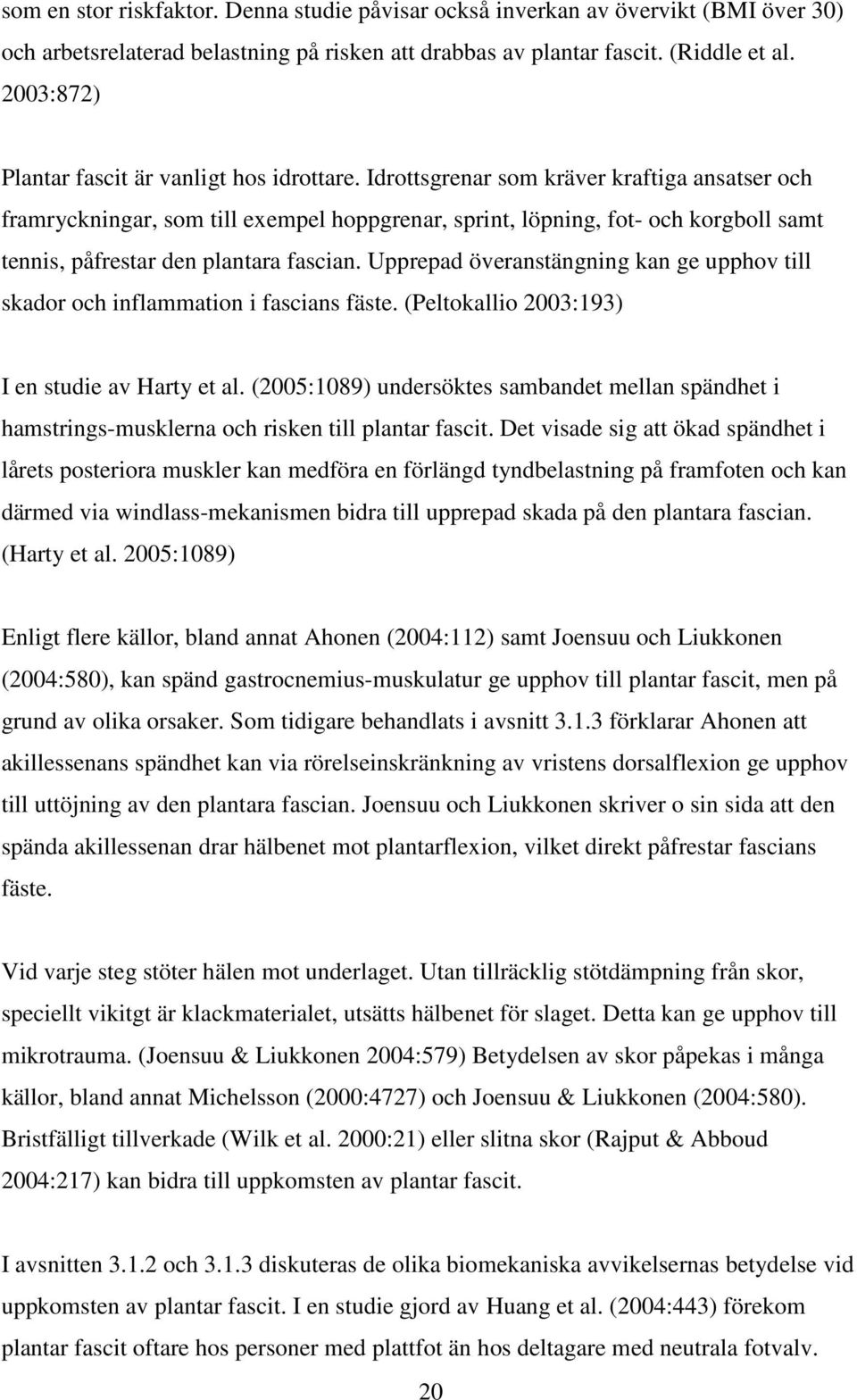 som en stor riskfaktor. Denna studie påvisar också inverkan av övervikt (BMI över 30) och arbetsrelaterad belastning på risken att drabbas av plantar fascit. (Riddle et al. 2003:872)

Plantar fascit är vanligt hos idrottare. Idrottsgrenar som kräver kraftiga ansatser och framryckningar, som till exempel hoppgrenar, sprint, löpning, fot- och korgboll samt tennis, påfrestar den plantara fascian. Upprepad överanstängning kan ge upphov till skador och inflammation i fascians fäste. (Peltokallio 2003:193)

I en studie av Harty et al. (2005:1089) undersöktes sambandet mellan spändhet i hamstrings-musklerna och risken till plantar fascit. Det visade sig att ökad spändhet i lårets posteriora muskler kan medföra en förlängd tyndbelastning på framfoten och kan därmed via windlass-mekanismen bidra till upprepad skada på den plantara fascian. (Harty et al. 2005:1089)

Enligt flere källor, bland annat Ahonen (2004:112) samt Joensuu och Liukkonen (2004:580), kan spänd gastrocnemius-muskulatur ge upphov till plantar fascit, men på grund av olika orsaker. Som tidigare behandlats i avsnitt 3.1.3 förklarar Ahonen att akillessenans spändhet kan via rörelseinskränkning av vristens dorsalflexion ge upphov till uttöjning av den plantara fascian. Joensuu och Liukkonen skriver o sin sida att den spända akillessenan drar hälbenet mot plantarflexion, vilket direkt påfrestar fascians fäste.

Vid varje steg stöter hälen mot underlaget. Utan tillräcklig stötdämpning från skor, speciellt vikitgt är klackmaterialet, utsätts hälbenet för slaget. Detta kan ge upphov till mikrotrauma. (Joensuu & Liukkonen 2004:579) Betydelsen av skor påpekas i många källor, bland annat Michelsson (2000:4727) och Joensuu & Liukkonen (2004:580). Bristfälligt tillverkade (Wilk et al. 2000:21) eller slitna skor (Rajput & Abboud 2004:217) kan bidra till uppkomsten av plantar fascit.

I avsnitten 3.1.2 och 3.1.3 diskuteras de olika biomekaniska avvikelsernas betydelse vid uppkomsten av plantar fascit. I en studie gjord av Huang et al. (2004:443) förekom plantar fascit oftare hos personer med plattfot än hos deltagare med neutrala fotvalv.

20